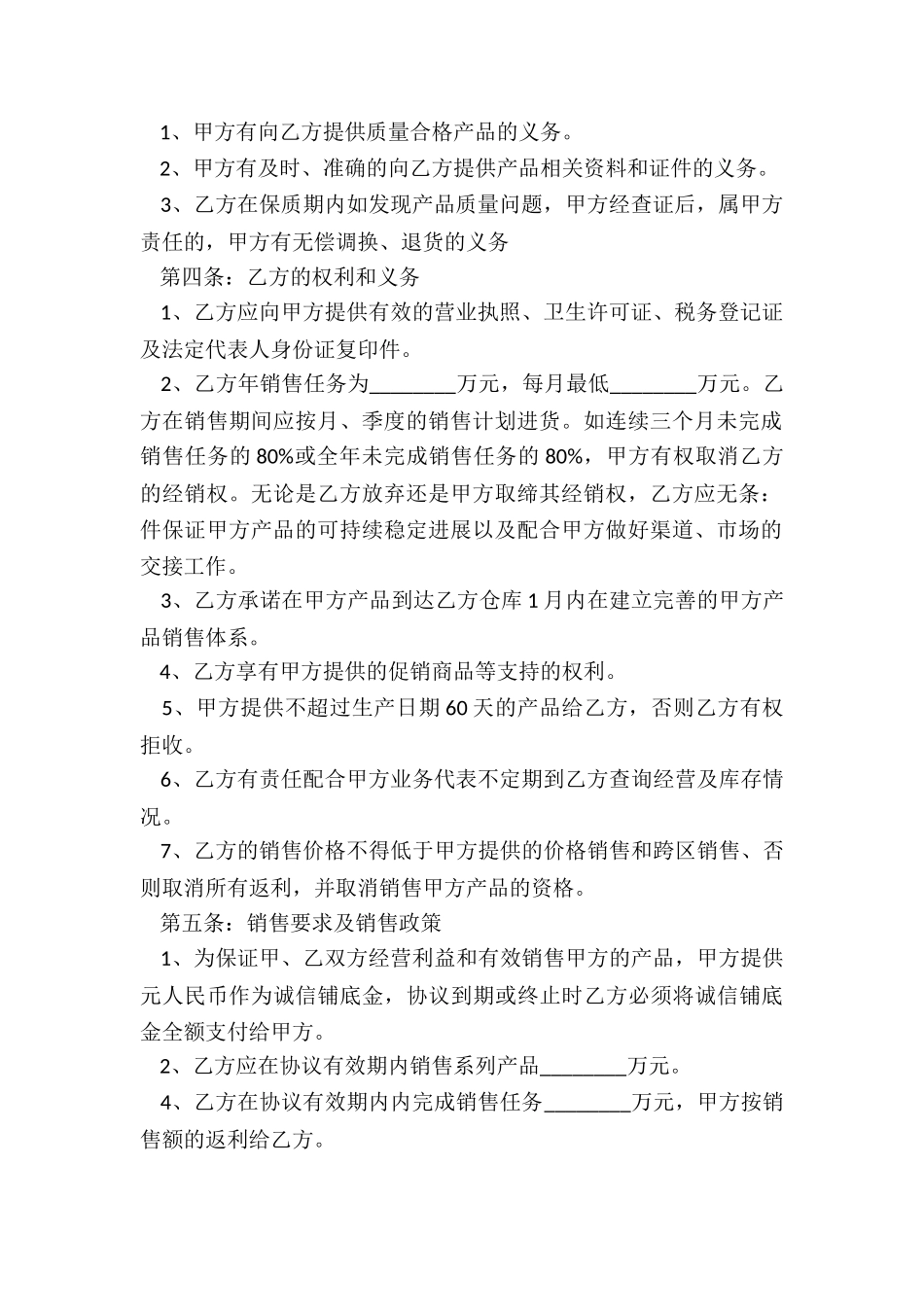 1、甲方有向乙方提供质量合格产品的义务。

2、甲方有及时、准确的向乙方提供产品相关资料和证件的义务。

3、乙方在保质期内如发现产品质量问题，甲方经查证后，属甲方责任的，甲方有无偿调换、退货的义务

第四条：乙方的权利和义务

1、乙方应向甲方提供有效的营业执照、卫生许可证、税务登记证及法定代表人身份证复印件。

2、乙方年销售任务为________万元，每月最低________万元。乙方在销售期间应按月、季度的销售计划进货。如连续三个月未完成销售任务的80%或全年未完成销售任务的80%，甲方有权取消乙方的经销权。无论是乙方放弃还是甲方取缔其经销权，乙方应无条：件保证甲方产品的可持续稳定进展以及配合甲方做好渠道、市场的交接工作。

3、乙方承诺在甲方产品到达乙方仓库1月内在建立完善的甲方产品销售体系。

4、乙方享有甲方提供的促销商品等支持的权利。

5、甲方提供不超过生产日期60天的产品给乙方，否则乙方有权拒收。

6、乙方有责任配合甲方业务代表不定期到乙方查询经营及库存情况。

7、乙方的销售价格不得低于甲方提供的价格销售和跨区销售、否则取消所有返利，并取消销售甲方产品的资格。

第五条：销售要求及销售政策

1、为保证甲、乙双方经营利益和有效销售甲方的产品，甲方提供元人民币作为诚信铺底金，协议到期或终止时乙方必须将诚信铺底金全额支付给甲方。

2、乙方应在协议有效期内销售系列产品________万元。

4、乙方在协议有效期内内完成销售任务________万元，甲方按销售额的返利给乙方。